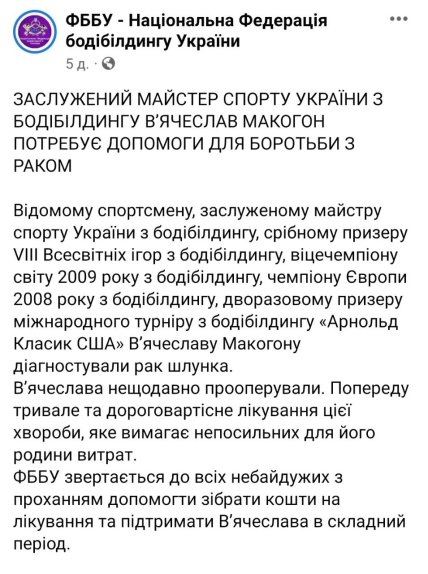 ФББУ - Національна Федерація бодібілдингу України
5 д. ·

ЗАСЛУЖЕНИЙ МАЙСТЕР СПОРТУ УКРАЇНИ З БОДІБІЛДИНГУ В'ЯЧЕСЛАВ МАКОГОН ПОТРЕБУЄ ДОПОМОГИ ДЛЯ БОРОТЬБИ З РАКОМ

Відомому спортсмену, заслуженому майстру спорту України з бодібілдингу, срібному призеру VIII Всесвітніх ігор з бодібілдингу, віцечемпіону світу 2009 року з бодібілдингу, чемпіону Європи 2008 року з бодібілдингу, дворазовому призеру міжнародного турніру з бодібілдингу «Арнольд Класик США» В'ячеславу Макогону діагностували рак шлунка.
В'ячеслава нещодавно прооперували. Попереду тривале та дороговартісне лікування цієї хвороби, яке вимагає непосильних для його родини витрат.
ФББУ звертається до всіх небайдужих з проханням допомогти зібрати кошти на лікування та підтримати В'ячеслава в складний період.